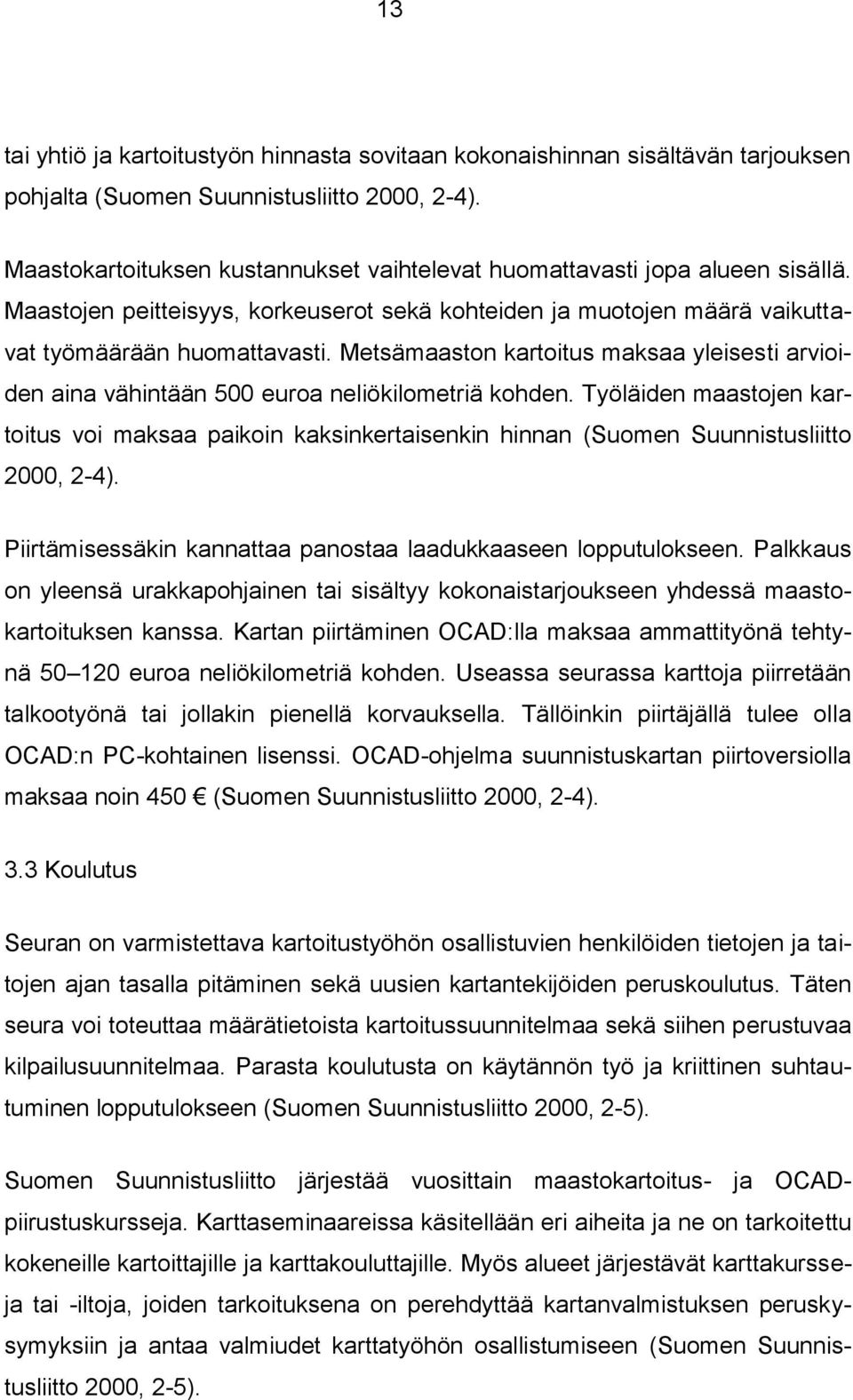 13

tai yhtiö ja kartoitustyön hinnasta sovitaan kokonaishinnan sisältävän tarjouksen pohjalta (Suomen Suunnistusliitto 2000, 2-4).

Maastokartoituksen kustannukset vaihtelevat huomattavasti jopa alueen sisällä. Maastojen peitteisyys, korkeuserot sekä kohteiden ja muotojen määrä vaikuttavat työmäärään huomattavasti. Metsämaaston kartoitus maksaa yleisesti arvioiden aina vähintään 500 euroa neliökilometriä kohden. Työläiden maastojen kartoitus voi maksaa paikoin kaksinkertaisenkin hinnan (Suomen Suunnistusliitto 2000, 2-4).

Piirtämisessäkin kannattaa panostaa laadukkaaseen lopputulokseen. Palkkaus on yleensä urakkapohjainen tai sisältyy kokonaistarjoukseen yhdessä maastokartoituksen kanssa. Kartan piirtäminen OCAD:lla maksaa ammattityönä tehtynä 50 120 euroa neliökilometriä kohden. Useassa seurassa karttoja piirretään talkootyönä tai jollakin pienellä korvauksella. Tällöinkin piirtäjällä tulee olla OCAD:n PC-kohtainen lisenssi. OCAD-ohjelma suunnistuskartan piirtoversiolla maksaa noin 450 € (Suomen Suunnistusliitto 2000, 2-4).

3.3 Koulutus

Seuran on varmistettava kartoitustyöhön osallistuvien henkilöiden tietojen ja taitojen ajan tasalla pitäminen sekä uusien kartantekijöiden peruskoulutus. Täten seura voi toteuttaa määrätietoista kartoitussuunnitelmaa sekä siihen perustuvaa kilpailusuunnitelmaa. Parasta koulutusta on käytännön työ ja kriittinen suhtautuminen lopputulokseen (Suomen Suunnistusliitto 2000, 2-5).

Suomen Suunnistusliitto järjestää vuosittain maastokartoitus- ja OCAD-piirustuskursseja. Karttaseminaareissa käsitellään eri aiheita ja ne on tarkoitettu kokeneille kartoittajille ja karttakouluttajille. Myös alueet järjestävät karttakursseja tai -iltoja, joiden tarkoituksena on perehdyttää kartanvalmistuksen peruskysymyksiin ja antaa valmiudet karttatyöhön osallistumiseen (Suomen Suunnistusliitto 2000, 2-5).